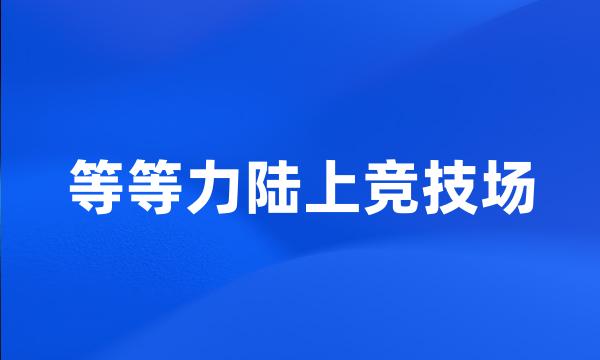 等等力陆上竞技场